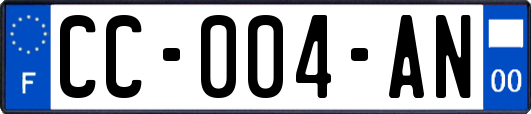 F
CC-004-AN
00